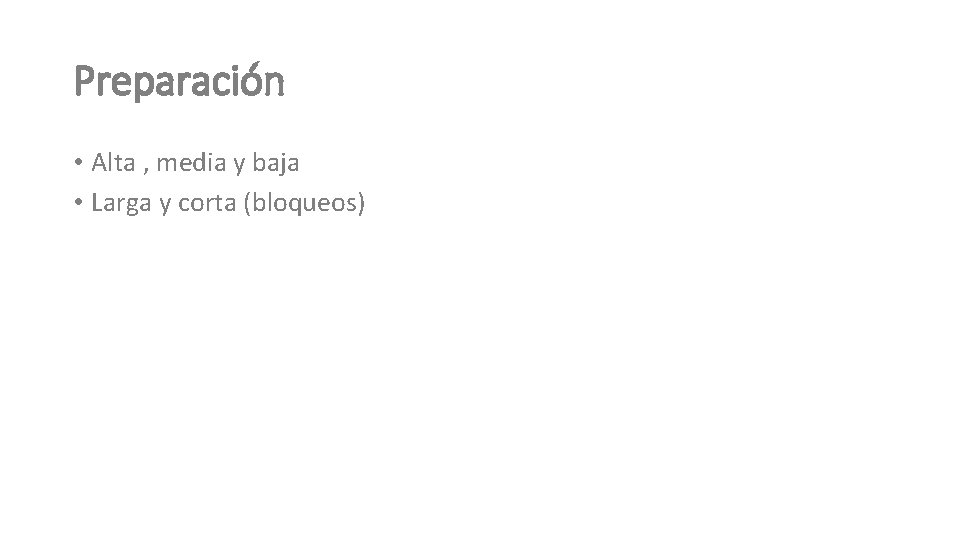 Preparación

• Alta , media y baja
• Larga y corta (bloqueos)